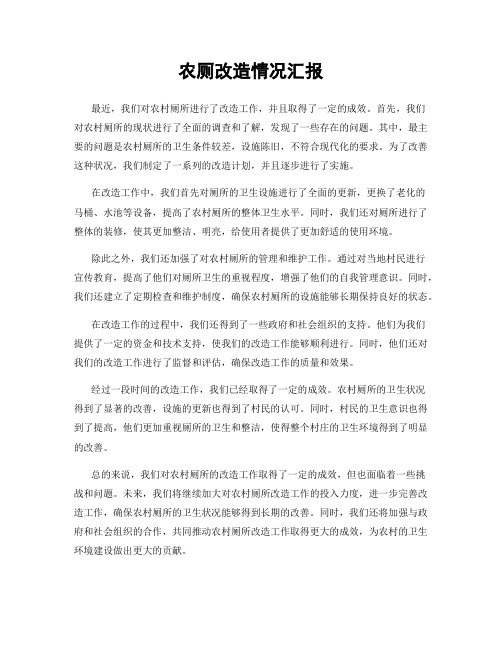 农厕改造情况汇报

最近，我们对农村厕所进行了改造工作，并且取得了一定的成效。首先，我们对农村厕所的现状进行了全面的调查和了解，发现了一些存在的问题。其中，最主要的问题是农村厕所的卫生条件较差，设施陈旧，不符合现代化的要求。为了改善这种状况，我们制定了一系列的改造计划，并且逐步进行了实施。

在改造工作中，我们首先对厕所的卫生设施进行了全面的更新，更换了老化的马桶、水池等设备，提高了农村厕所的整体卫生水平。同时，我们还对厕所进行了整体的装修，使其更加整洁、明亮，给使用者提供了更加舒适的使用环境。

除此之外，我们还加强了对农村厕所的管理和维护工作。通过对当地村民进行宣传教育，提高了他们对厕所卫生的重视程度，增强了他们的自我管理意识。同时，我们还建立了定期检查和维护制度，确保农村厕所的设施能够长期保持良好的状态。

在改造工作的过程中，我们还得到了一些政府和社会组织的支持。他们为我们提供了一定的资金和技术支持，使我们的改造工作能够顺利进行。同时，他们还对我们的改造工作进行了监督和评估，确保改造工作的质量和效果。

经过一段时间的改造工作，我们已经取得了一定的成效。农村厕所的卫生状况得到了显著的改善，设施的更新也得到了村民的认可。同时，村民的卫生意识也得到了提高，他们更加重视厕所的卫生和整洁，使得整个村庄的卫生环境得到了明显的改善。

总的来说，我们对农村厕所的改造工作取得了一定的成效，但也面临着一些挑战和问题。未来，我们将继续加大对农村厕所改造工作的投入力度，进一步完善改造工作，确保农村厕所的卫生状况能够得到长期的改善。同时，我们还将加强与政府和社会组织的合作，共同推动农村厕所改造工作取得更大的成效，为农村的卫生环境建设做出更大的贡献。